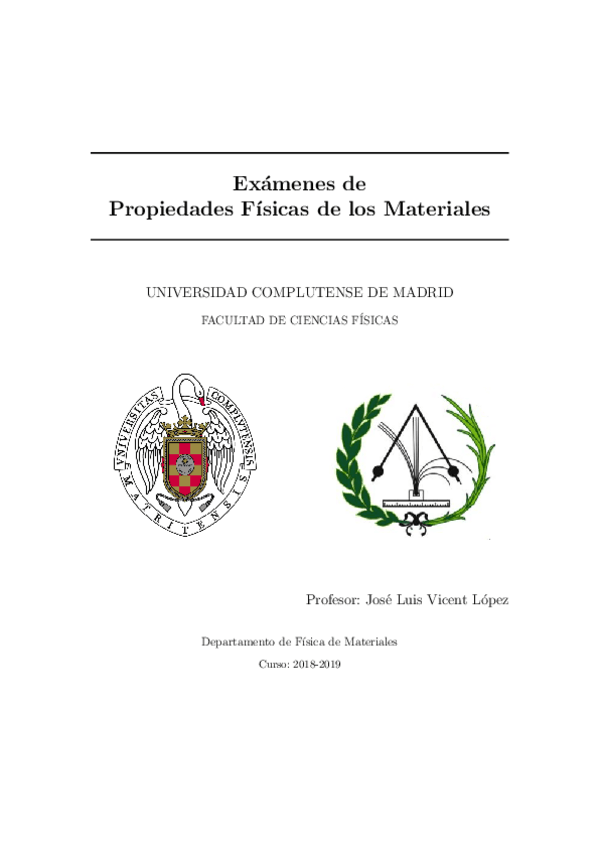 Exámenes de
Propiedades Físicas de los Materiales

UNIVERSIDAD COMPLUTENSE DE MADRID

FACULTAD DE CIENCIAS FÍSICAS

UNIVERSITAS COMPLUTENSIS MATRITENSIS

Profesor: José Luis Vicent López

Departamento de Física de Materiales

Curso: 2018-2019